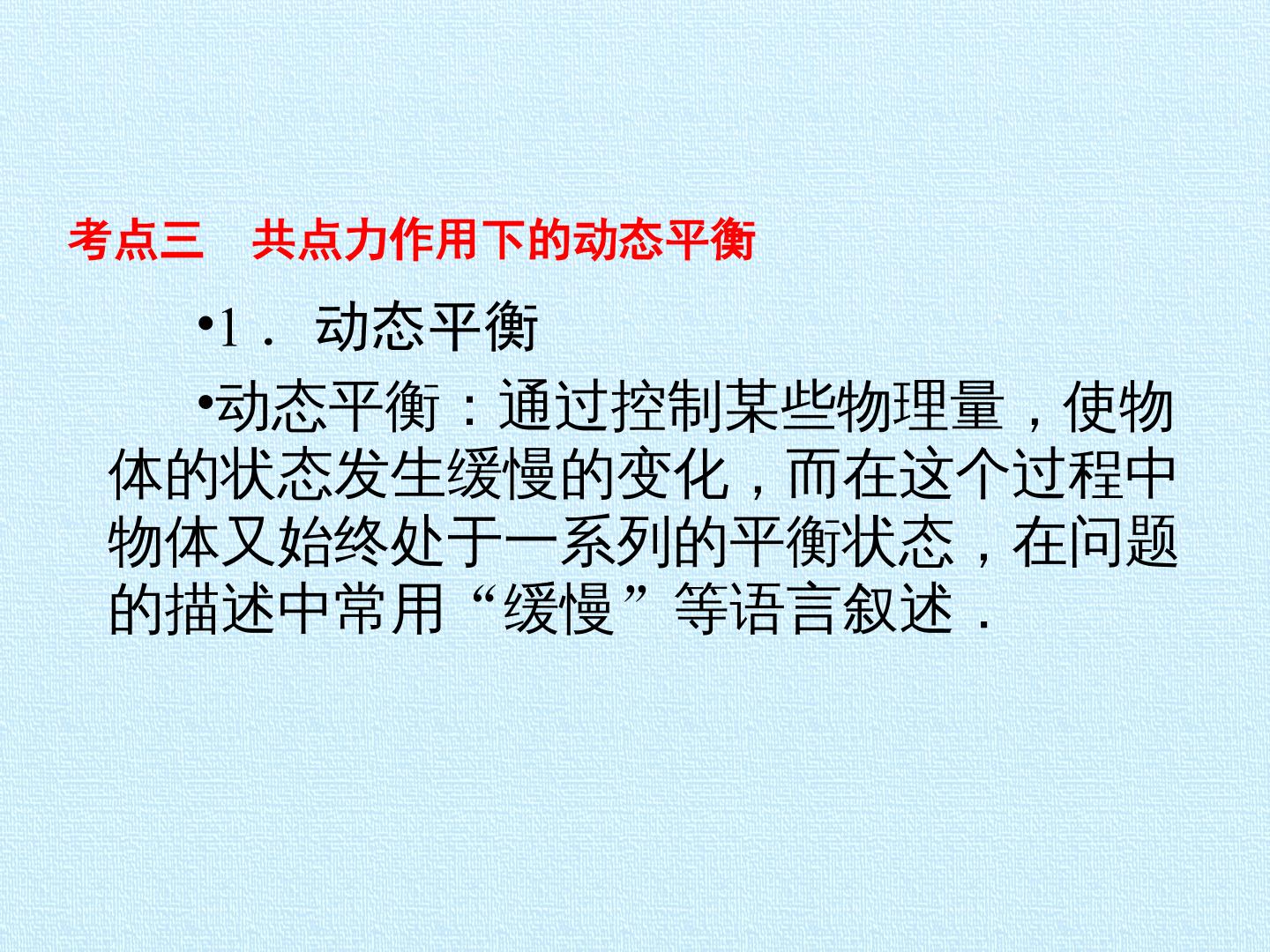 考点三 共点力作用下的动态平衡

• 1．动态平衡

• 动态平衡：通过控制某些物理量，使物体的状态发生缓慢的变化，而在这个过程中物体又始终处于一系列的平衡状态，在问题的描述中常用“缓慢”等语言叙述．